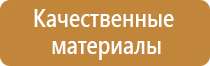 Качественные материалы